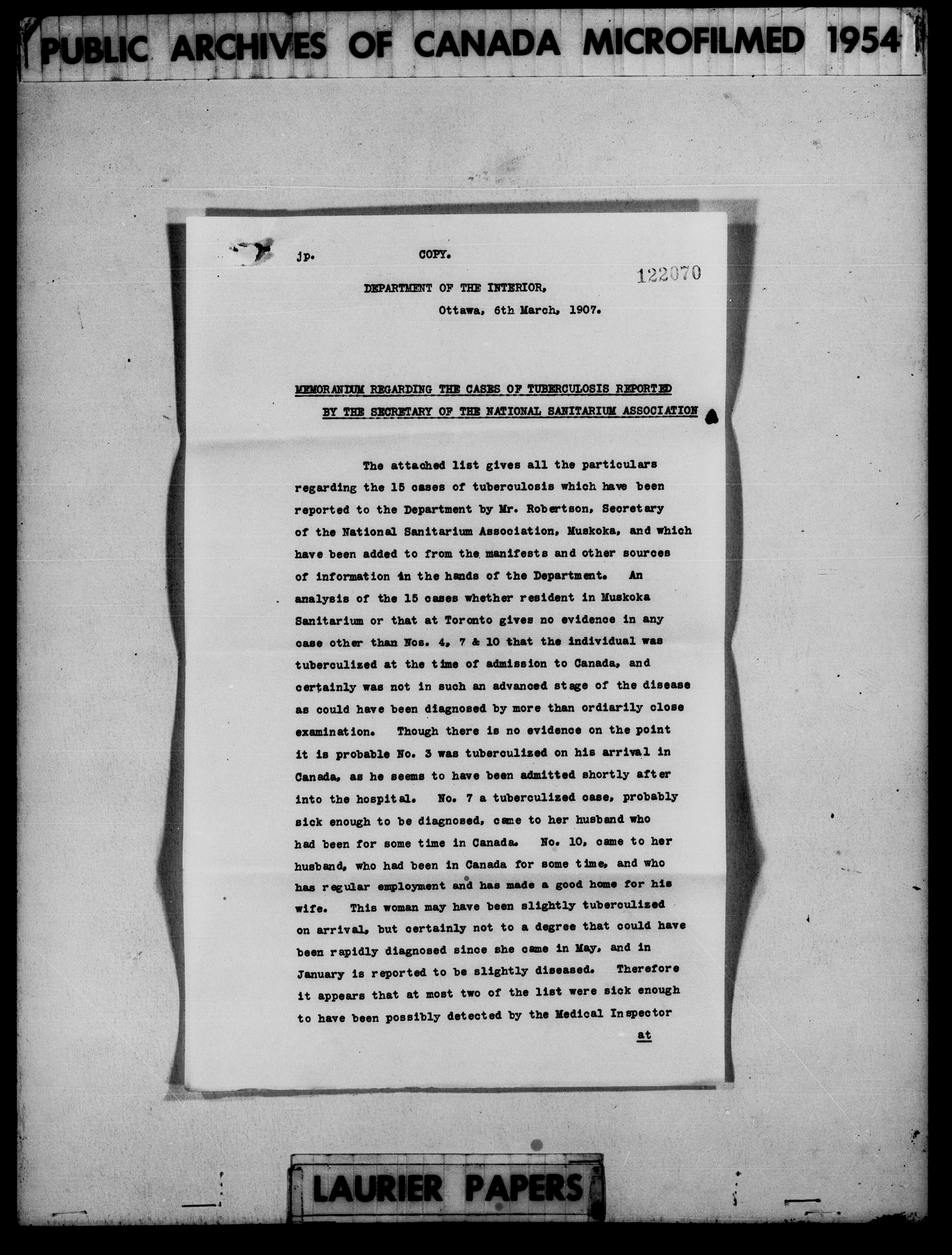 PUBLIC ARCHIVES OF CANADA MICROFILMED 1954

jp. COPY.

122070

DEPARTMENT OF THE INTERIOR,
Ottawa, 6th March, 1907.

MEMORANDUM REGARDING THE CASES OF TUBERCULOSIS REPORTED BY THE SECRETARY OF THE NATIONAL SANITARIUM ASSOCIATION

The attached list gives all the particulars regarding the 15 cases of tuberculosis which have been reported to the Department by Mr. Robertson, Secretary of the National Sanitarium Association, Muskoka, and which have been added to from the manifests and other sources of information in the hands of the Department. An analysis of the 15 cases whether resident in Muskoka Sanitarium or that at Toronto gives no evidence in any case other than Nos. 4, 7 & 10 that the individual was tuberculized at the time of admission to Canada, and certainly was not in such an advanced stage of the disease as could have been diagnosed by more than ordiarily close examination. Though there is no evidence on the point it is probable No. 3 was tuberculized on his arrival in Canada, as he seems to have been admitted shortly after into the hospital. No. 7 a tuberculized case, probably sick enough to be diagnosed, came to her husband who had been for some time in Canada. No. 10, came to her husband, who had been in Canada for some time, and who has regular employment and has made a good home for his wife. This woman may have been slightly tuberculized on arrival, but certainly not to a degree that could have been rapidly diagnosed since she came in May, and in January is reported to be slightly diseased. Therefore it appears that at most two of the list were sick enough to have been possibly detected by the Medical Inspector

at

LAURIER PAPERS